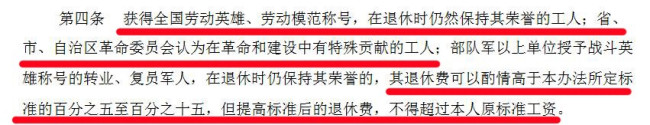 第四条　获得全国劳动英雄、劳动模范称号，在退休时仍然保持其荣誉的工人；省、市、自治区革命委员会认为在革命和建设中有特殊贡献的工人；部队军以上单位授予战斗英雄称号的转业、复员军人，在退休时仍保持其荣誉的，其退休费可以酌情高于本办法所定标准的百分之五至百分之十五，但提高标准后的退休费，不得超过本人原标准工资。